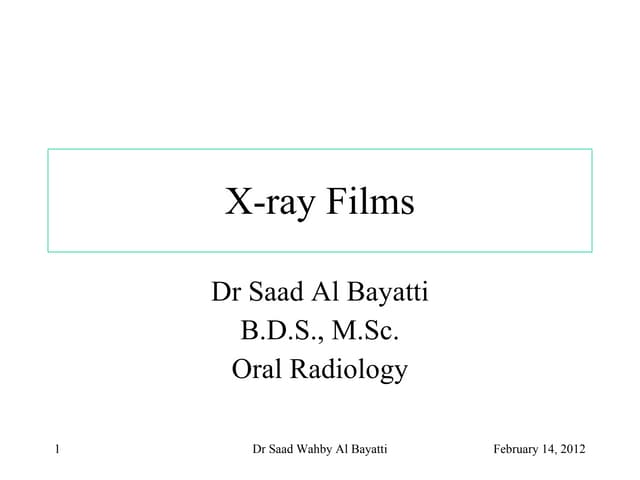 X-ray Films

Dr Saad Al Bayatti
B.D.S., M.Sc.
Oral Radiology

1 Dr Saad Wahby Al Bayatti February 14, 2012